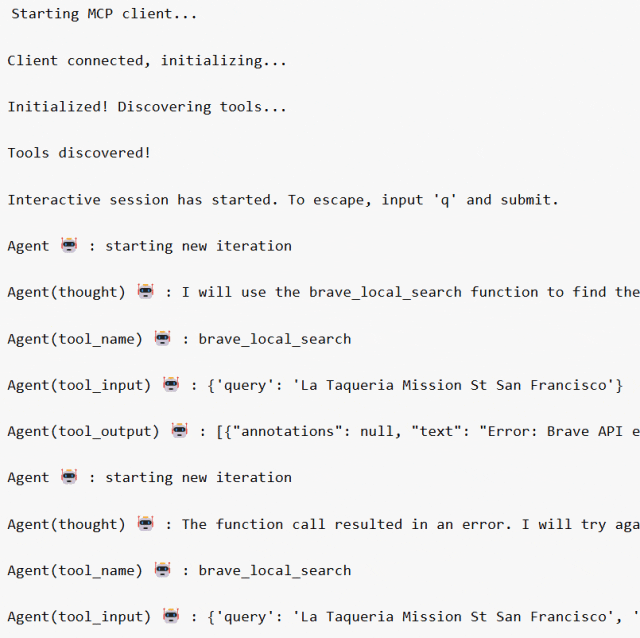 Starting MCP client...

Client connected, initializing...

Initialized! Discovering tools...

Tools discovered!

Interactive session has started. To escape, input 'q' and submit.

Agent 🤖 : starting new iteration

Agent(thought) 🤖 : I will use the brave_local_search function to find the

Agent(tool_name) 🤖 : brave_local_search

Agent(tool_input) 🤖 : {'query': 'La Taqueria Mission St San Francisco'}

Agent(tool_output) 🤖 : [{"annotations": null, "text": "Error: Brave API e

Agent 🤖 : starting new iteration

Agent(thought) 🤖 : The function call resulted in an error. I will try aga

Agent(tool_name) 🤖 : brave_local_search

Agent(tool_input) 🤖 : {'query': 'La Taqueria Mission St San Francisco', '